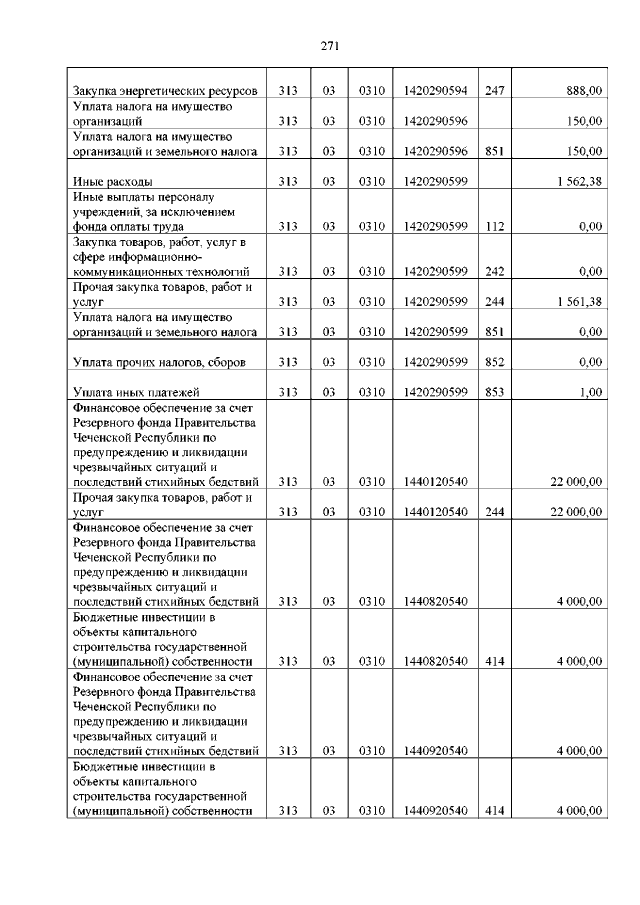 271

| | | | | | | |
|---|---|---|---|---|---|---|
| Закупка энергетических ресурсов | 313 | 03 | 0310 | 1420290594 | 247 | 888,00 |
| Уплата налога на имущество организаций | 313 | 03 | 0310 | 1420290596 | | 150,00 |
| Уплата налога на имущество организаций и земельного налога | 313 | 03 | 0310 | 1420290596 | 851 | 150,00 |
| Иные расходы | 313 | 03 | 0310 | 1420290599 | | 1 562,38 |
| Иные выплаты персоналу учреждений, за исключением фонда оплаты труда | 313 | 03 | 0310 | 1420290599 | 112 | 0,00 |
| Закупка товаров, работ, услуг в сфере информационно-коммуникационных технологий | 313 | 03 | 0310 | 1420290599 | 242 | 0,00 |
| Прочая закупка товаров, работ и услуг | 313 | 03 | 0310 | 1420290599 | 244 | 1 561,38 |
| Уплата налога на имущество организаций и земельного налога | 313 | 03 | 0310 | 1420290599 | 851 | 0,00 |
| Уплата прочих налогов, сборов | 313 | 03 | 0310 | 1420290599 | 852 | 0,00 |
| Уплата иных платежей | 313 | 03 | 0310 | 1420290599 | 853 | 1,00 |
| Финансовое обеспечение за счет Резервного фонда Правительства Чеченской Республики по предупреждению и ликвидации чрезвычайных ситуаций и последствий стихийных бедствий | 313 | 03 | 0310 | 1440120540 | | 22 000,00 |
| Прочая закупка товаров, работ и услуг | 313 | 03 | 0310 | 1440120540 | 244 | 22 000,00 |
| Финансовое обеспечение за счет Резервного фонда Правительства Чеченской Республики по предупреждению и ликвидации чрезвычайных ситуаций и последствий стихийных бедствий | 313 | 03 | 0310 | 1440820540 | | 4 000,00 |
| Бюджетные инвестиции в объекты капитального строительства государственной (муниципальной) собственности | 313 | 03 | 0310 | 1440820540 | 414 | 4 000,00 |
| Финансовое обеспечение за счет Резервного фонда Правительства Чеченской Республики по предупреждению и ликвидации чрезвычайных ситуаций и последствий стихийных бедствий | 313 | 03 | 0310 | 1440920540 | | 4 000,00 |
| Бюджетные инвестиции в объекты капитального строительства государственной (муниципальной) собственности | 313 | 03 | 0310 | 1440920540 | 414 | 4 000,00 |